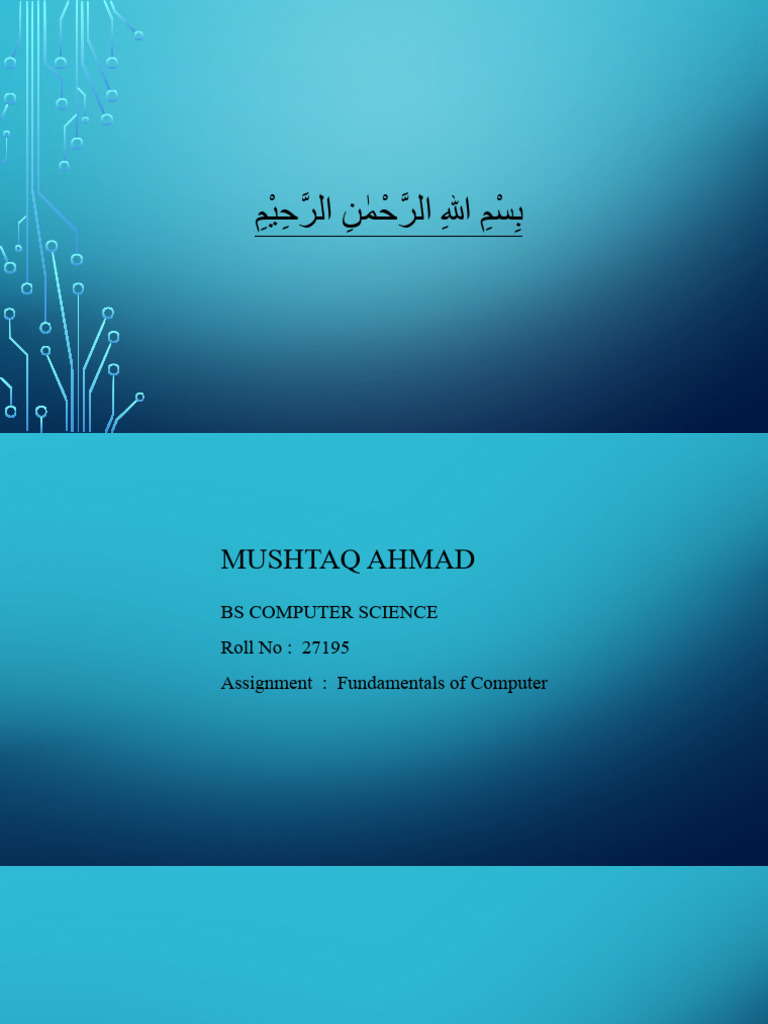 بِسْمِ اللهِ الرَّحْمٰنِ الرَّحِيْمِ

MUSHTAQ AHMAD

BS COMPUTER SCIENCE

Roll No : 27195

Assignment : Fundamentals of Computer